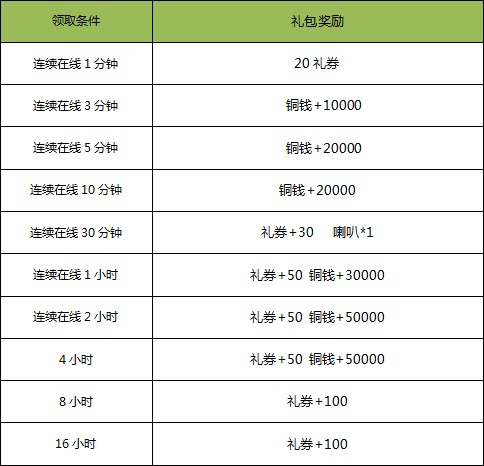 | 领取条件 | 礼包奖励 |
|---|---|
| 连续在线1分钟 | 20礼券 |
| 连续在线3分钟 | 铜钱+10000 |
| 连续在线5分钟 | 铜钱+20000 |
| 连续在线10分钟 | 铜钱+20000 |
| 连续在线30分钟 | 礼券+30 喇叭*1 |
| 连续在线1小时 | 礼券+50 铜钱+30000 |
| 连续在线2小时 | 礼券+50 铜钱+50000 |
| 4小时 | 礼券+50 铜钱+50000 |
| 8小时 | 礼券+100 |
| 16小时 | 礼券+100 |